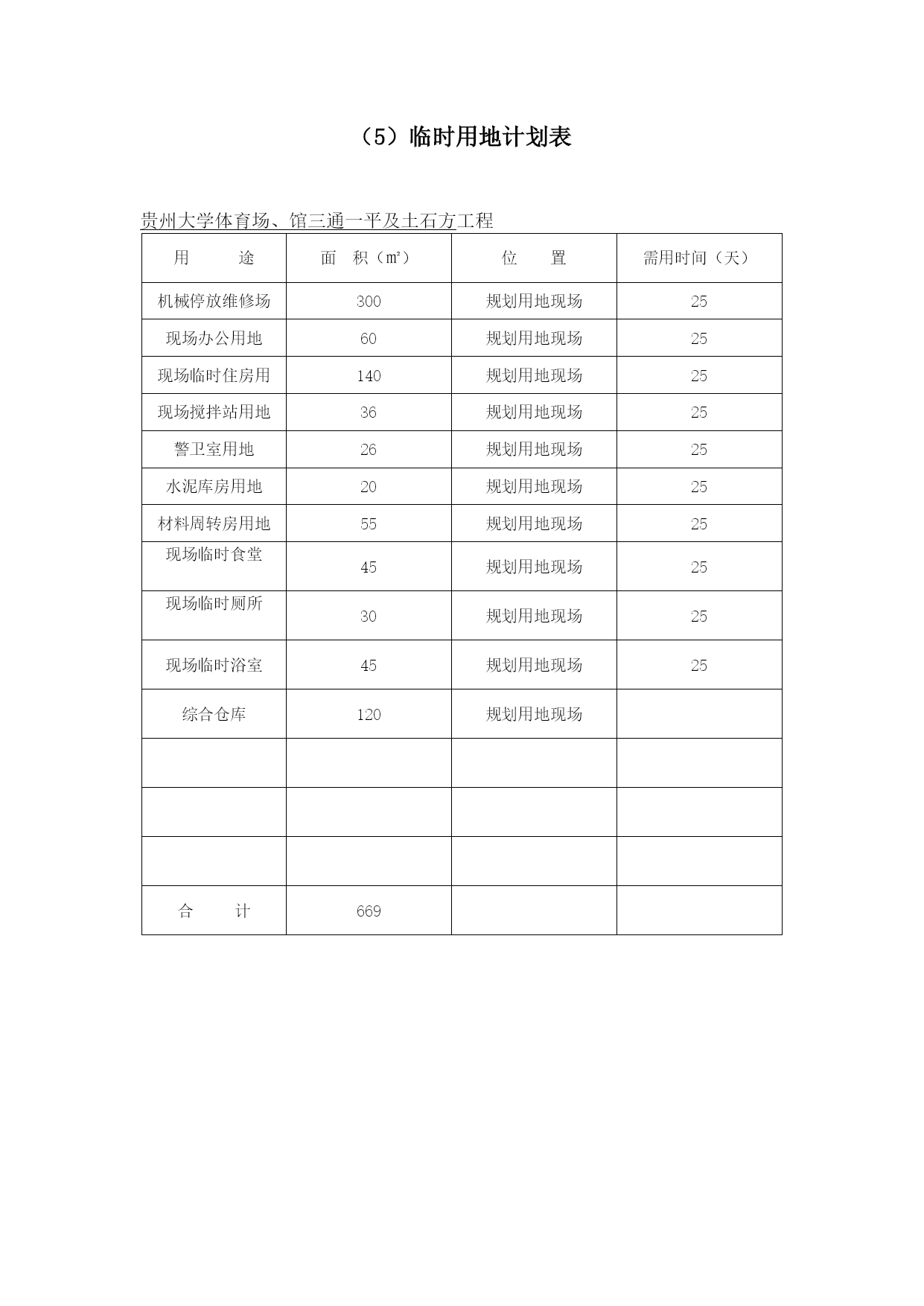 （5）临时用地计划表

贵州大学体育场、馆三通一平及土石方工程

| 用　　途 | 面　积（㎡） | 位　　置 | 需用时间（天） |
|---|---|---|---|
| 机械停放维修场 | 300 | 规划用地现场 | 25 |
| 现场办公用地 | 60 | 规划用地现场 | 25 |
| 现场临时住房用 | 140 | 规划用地现场 | 25 |
| 现场搅拌站用地 | 36 | 规划用地现场 | 25 |
| 警卫室用地 | 26 | 规划用地现场 | 25 |
| 水泥库房用地 | 20 | 规划用地现场 | 25 |
| 材料周转房用地 | 55 | 规划用地现场 | 25 |
| 现场临时食堂 | 45 | 规划用地现场 | 25 |
| 现场临时厕所 | 30 | 规划用地现场 | 25 |
| 现场临时浴室 | 45 | 规划用地现场 | 25 |
| 综合仓库 | 120 | 规划用地现场 | |
| | | | |
| | | | |
| | | | |
| 合　　计 | 669 | | |